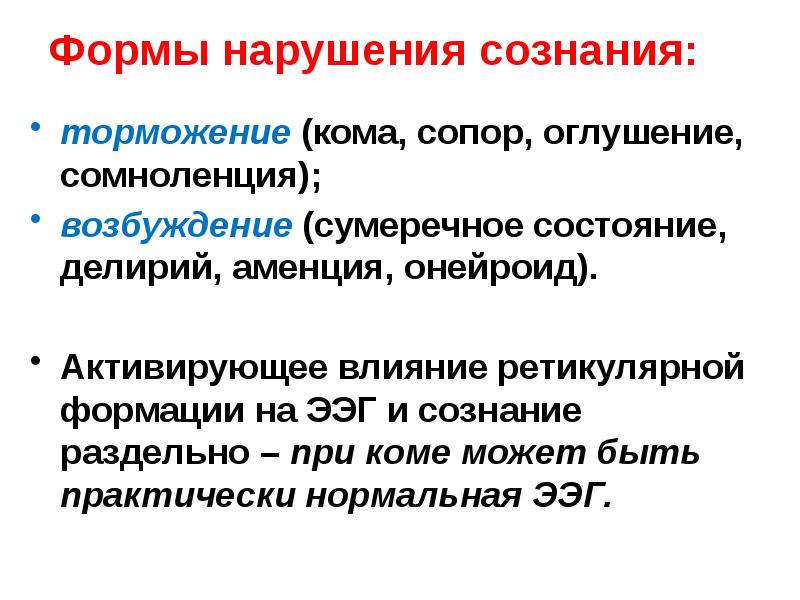 Формы нарушения сознания:

• торможение (кома, сопор, оглушение, сомноленция);
• возбуждение (сумеречное состояние, делирий, аменция, онейроид).

• Активирующее влияние ретикулярной формации на ЭЭГ и сознание раздельно – при коме может быть практически нормальная ЭЭГ.